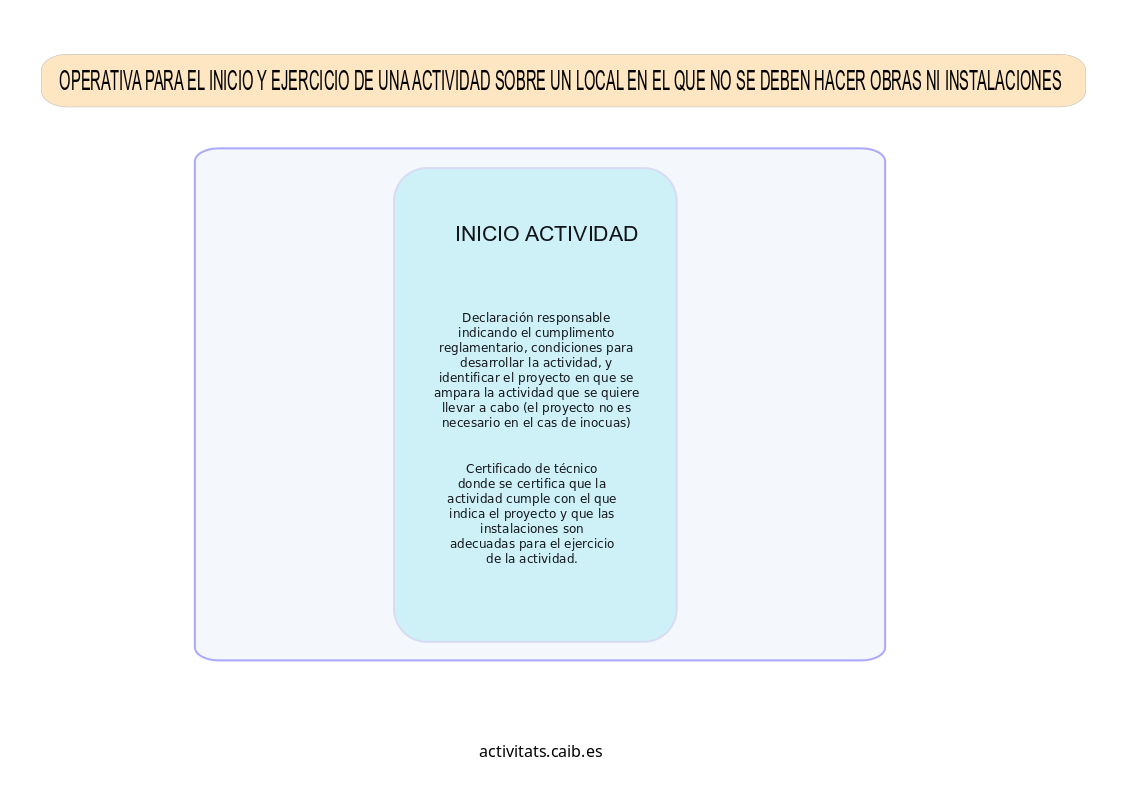 OPERATIVA PARA EL INICIO Y EJERCICIO DE UNA ACTIVIDAD SOBRE UN LOCAL EN EL QUE NO SE DEBEN HACER OBRAS NI INSTALACIONES

INICIO ACTIVIDAD

Declaración responsable indicando el cumplimento reglamentario, condiciones para desarrollar la actividad, y identificar el proyecto en que se ampara la actividad que se quiere llevar a cabo (el proyecto no es necesario en el cas de inocuas)

Certificado de técnico donde se certifica que la actividad cumple con el que indica el proyecto y que las instalaciones son adecuadas para el ejercicio de la actividad.

activitats.caib.es